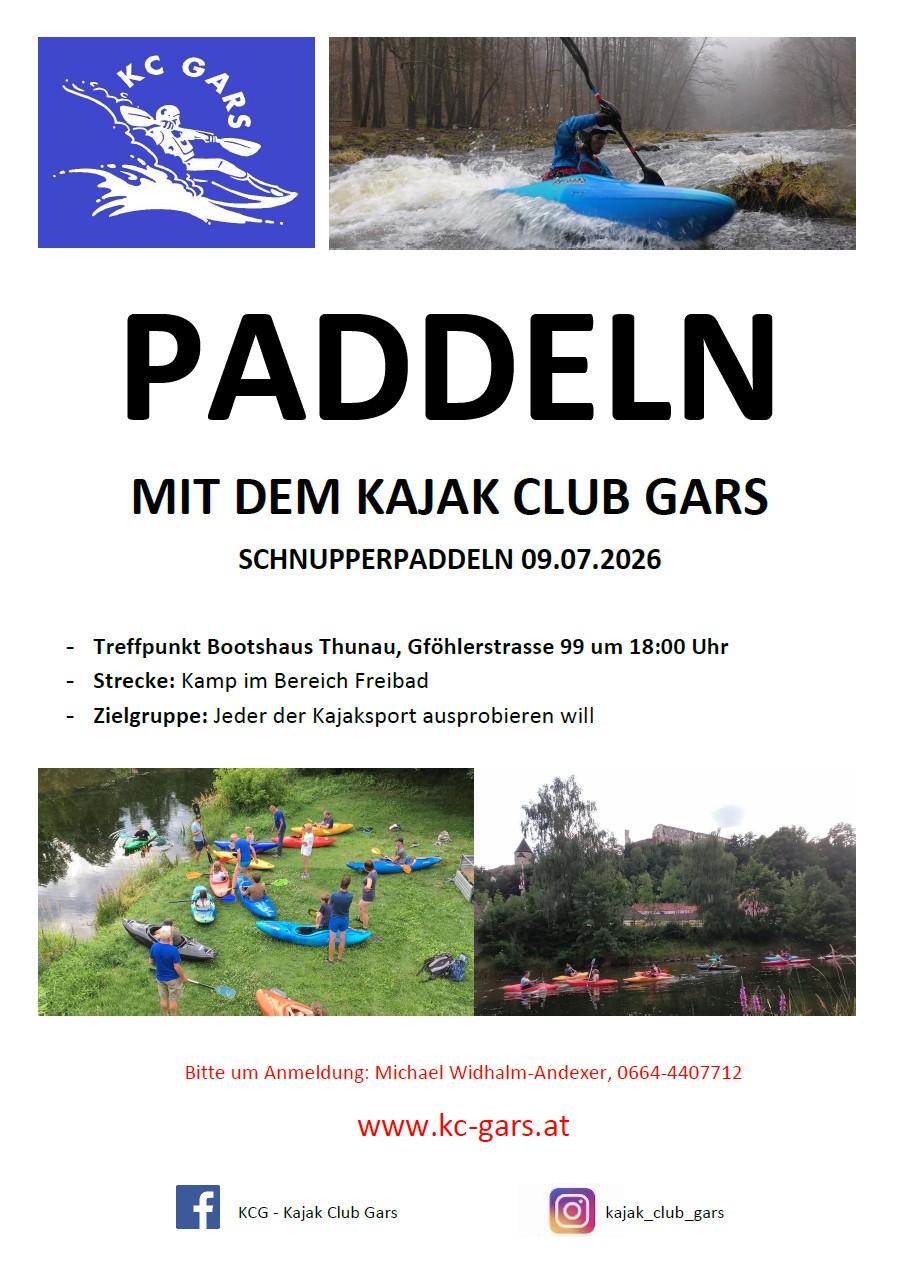 KC GARS

PADDELN

MIT DEM KAJAK CLUB GARS

SCHNUPPERPADDELN 09.07.2026

- Treffpunkt Bootshaus Thunau, Gföhlerstrasse 99 um 18:00 Uhr
- Strecke: Kamp im Bereich Freibad
- Zielgruppe: Jeder der Kajaksport ausprobieren will

Bitte um Anmeldung: Michael Widhalm-Andexer, 0664-4407712

www.kc-gars.at

KCG - Kajak Club Gars

kajak_club_gars